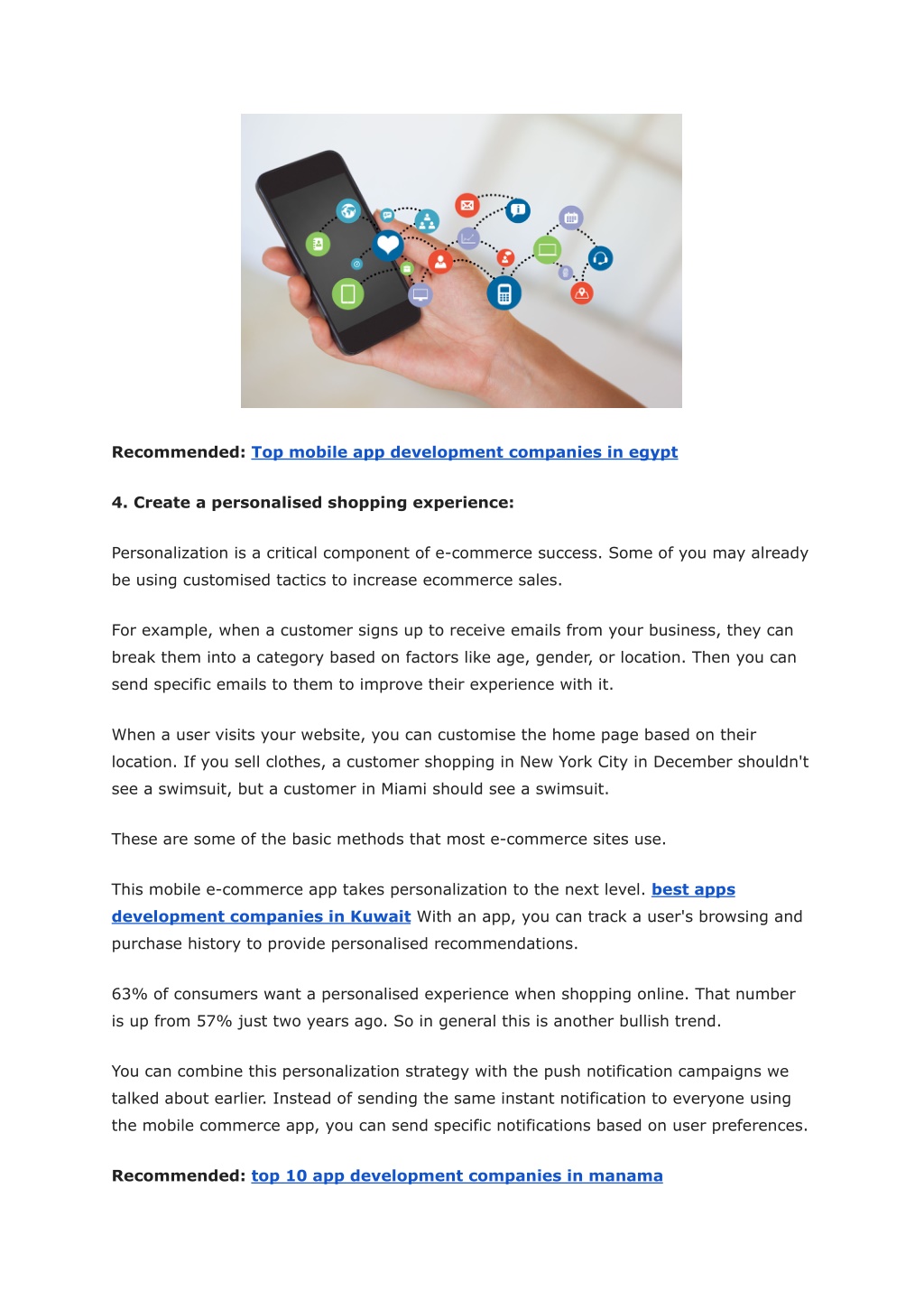 Recommended: Top mobile app development companies in egypt

4. Create a personalised shopping experience:

Personalization is a critical component of e-commerce success. Some of you may already be using customised tactics to increase ecommerce sales.

For example, when a customer signs up to receive emails from your business, they can break them into a category based on factors like age, gender, or location. Then you can send specific emails to them to improve their experience with it.

When a user visits your website, you can customise the home page based on their location. If you sell clothes, a customer shopping in New York City in December shouldn't see a swimsuit, but a customer in Miami should see a swimsuit.

These are some of the basic methods that most e-commerce sites use.

This mobile e-commerce app takes personalization to the next level. best apps development companies in Kuwait With an app, you can track a user's browsing and purchase history to provide personalised recommendations.

63% of consumers want a personalised experience when shopping online. That number is up from 57% just two years ago. So in general this is another bullish trend.

You can combine this personalization strategy with the push notification campaigns we talked about earlier. Instead of sending the same instant notification to everyone using the mobile commerce app, you can send specific notifications based on user preferences.

Recommended: top 10 app development companies in manama